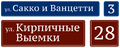 ул. Сакко и Ванцетти 3

ул. Кирпичные Выемки 28